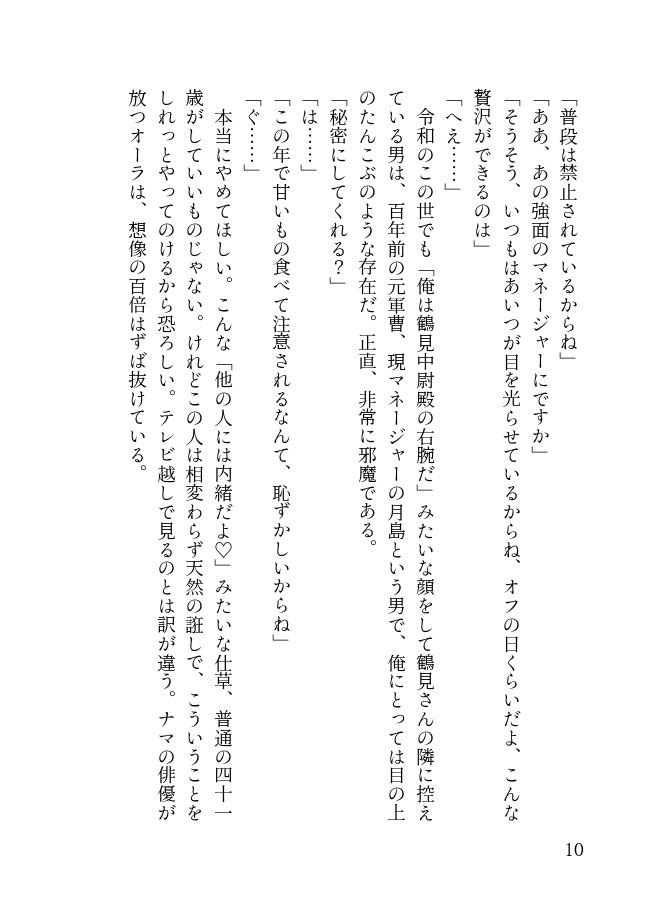 「普段は禁止されているからね」
「ああ、あの強面のマネージャーにですか」
「そうそう、いつもはあいつが目を光らせているからね、オフの日くらいだよ、こんな贅沢ができるのは」
「へえ……」
令和のこの世でも「俺は鶴見中尉殿の右腕だ」みたいな顔をして鶴見さんの隣に控えている男は、百年前の元軍曹、現マネージャーの月島という男で、俺にとっては目の上のたんこぶのような存在だ。正直、非常に邪魔である。
「秘密にしてくれる？」
「は……」
「この年で甘いもの食べて注意されるなんて、恥ずかしいからね」
「ぐ……」
本当にやめてほしい。こんな「他の人には内緒だよ♡」みたいな仕草、普通の四十一歳がしていいものじゃない。けれどこの人は相変わらず天然の誑しで、こういうことをしれっとやってのけるから恐ろしい。テレビ越しで見るのとは訳が違う。ナマの俳優が放つオーラは、想像の百倍はずば抜けている。

10